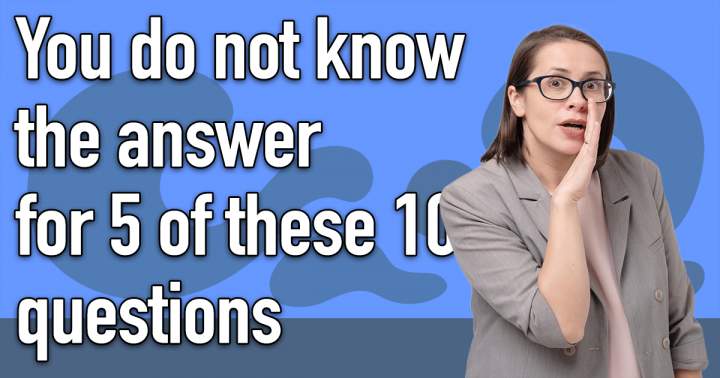 You do not know the answer for 5 of these 10 questions